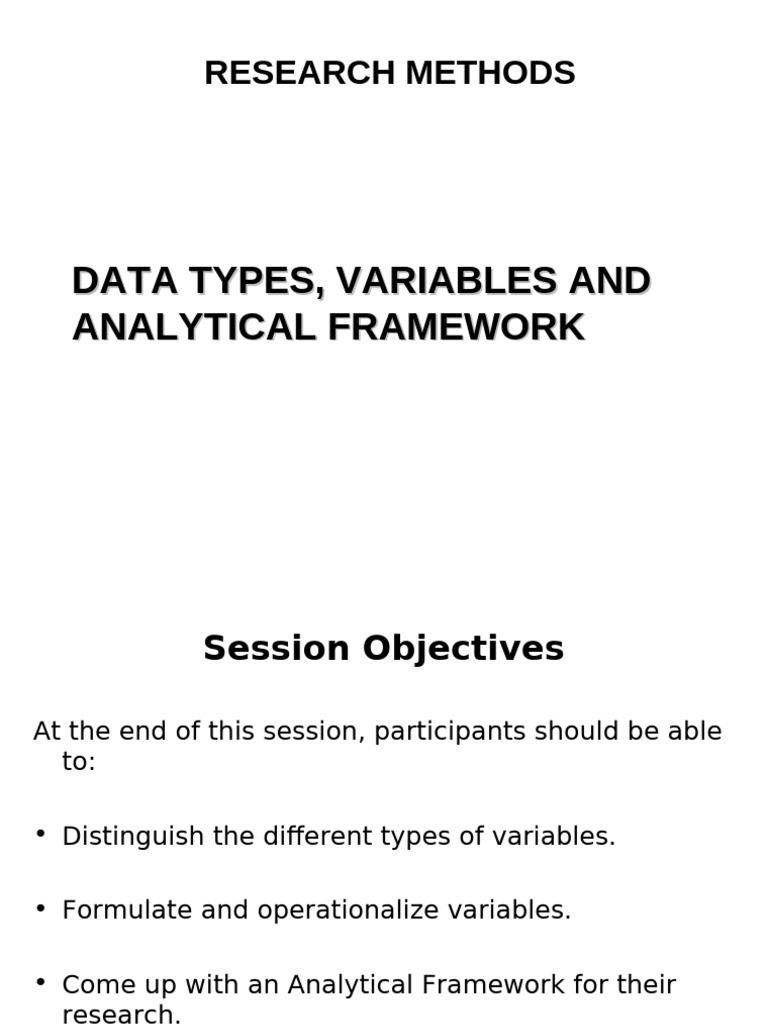 RESEARCH METHODS

DATA TYPES, VARIABLES AND ANALYTICAL FRAMEWORK

Session Objectives

At the end of this session, participants should be able to:

• Distinguish the different types of variables.

• Formulate and operationalize variables.

• Come up with an Analytical Framework for their research.